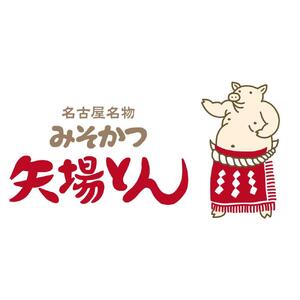 名古屋名物
みそかつ
矢場とん